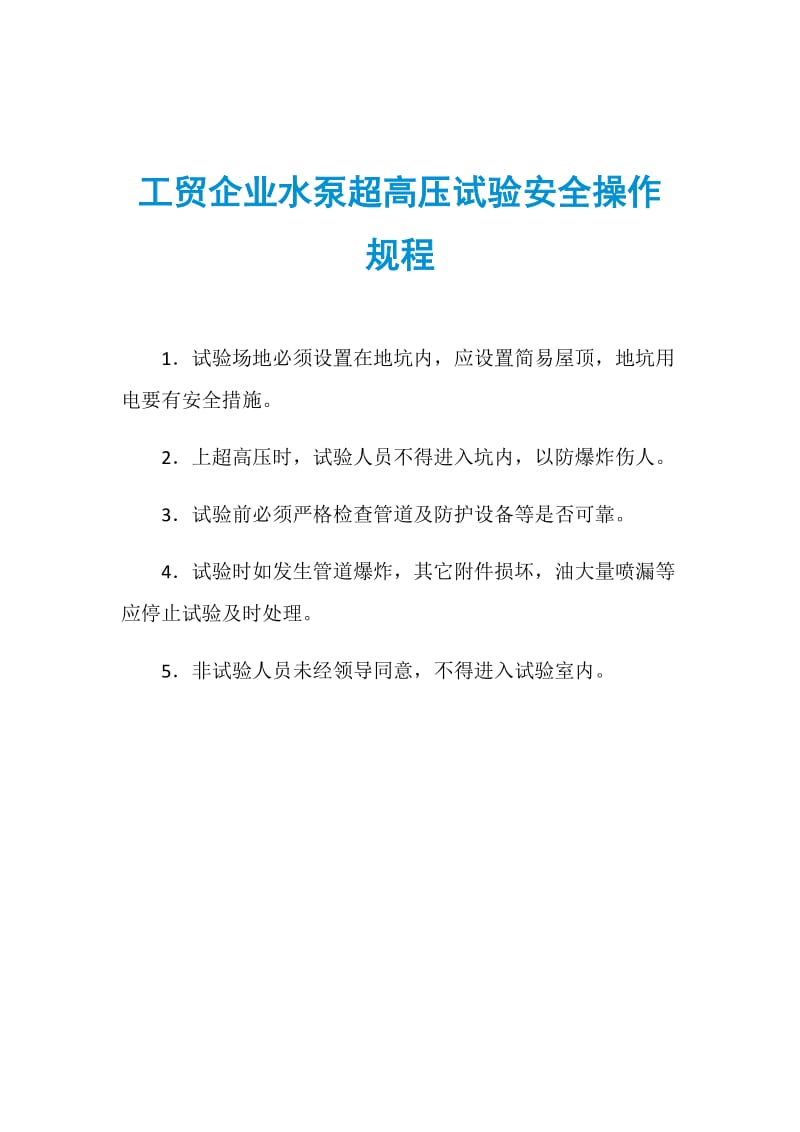 工贸企业水泵超高压试验安全操作规程

1．试验场地必须设置在地坑内，应设置简易屋顶，地坑用电要有安全措施。

2．上超高压时，试验人员不得进入坑内，以防爆炸伤人。

3．试验前必须严格检查管道及防护设备等是否可靠。

4．试验时如发生管道爆炸，其它附件损坏，油大量喷漏等应停止试验及时处理。

5．非试验人员未经领导同意，不得进入试验室内。